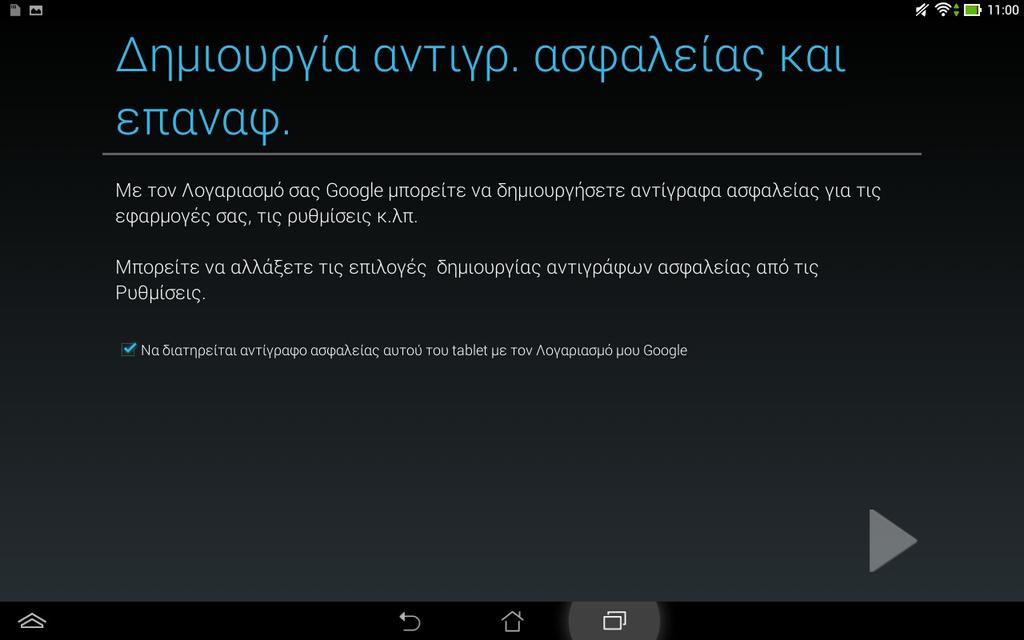 11:00

Δημιουργία αντιγρ. ασφαλείας και επαναφ.

Με τον Λογαριασμό σας Google μπορείτε να δημιουργήσετε αντίγραφα ασφαλείας για τις εφαρμογές σας, τις ρυθμίσεις κ.λπ.

Μπορείτε να αλλάξετε τις επιλογές δημιουργίας αντιγράφων ασφαλείας από τις Ρυθμίσεις.

Να διατηρείται αντίγραφο ασφαλείας αυτού του tablet με τον Λογαριασμό μου Google